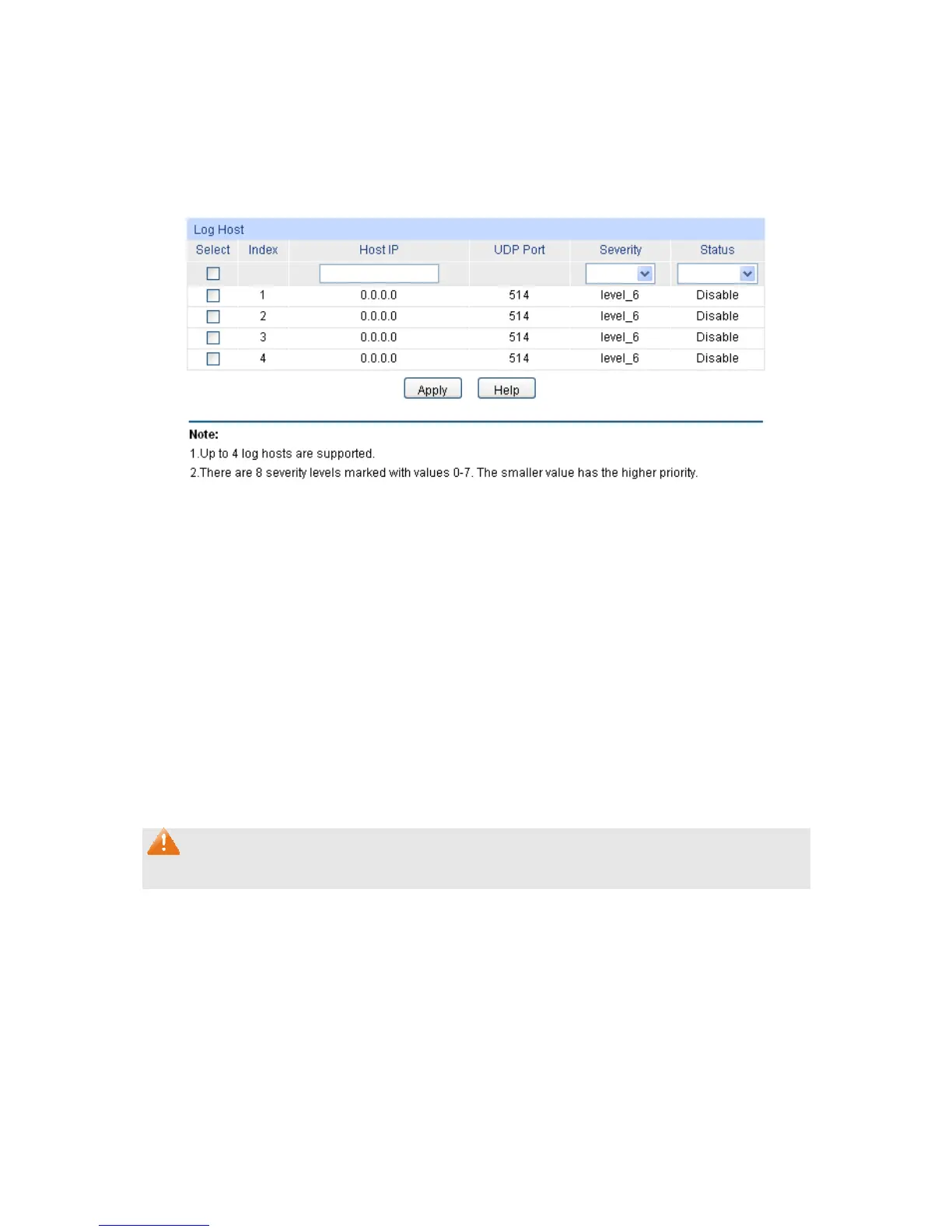 Log Host

| Select | Index | Host IP | UDP Port | Severity | Status |
|---|---|---|---|---|---|
| | | | | | |
| | 1 | 0.0.0.0 | 514 | level_6 | Disable |
| | 2 | 0.0.0.0 | 514 | level_6 | Disable |
| | 3 | 0.0.0.0 | 514 | level_6 | Disable |
| | 4 | 0.0.0.0 | 514 | level_6 | Disable |

Apply Help

Note:
1.Up to 4 log hosts are supported.
2.There are 8 severity levels marked with values 0-7. The smaller value has the higher priority.